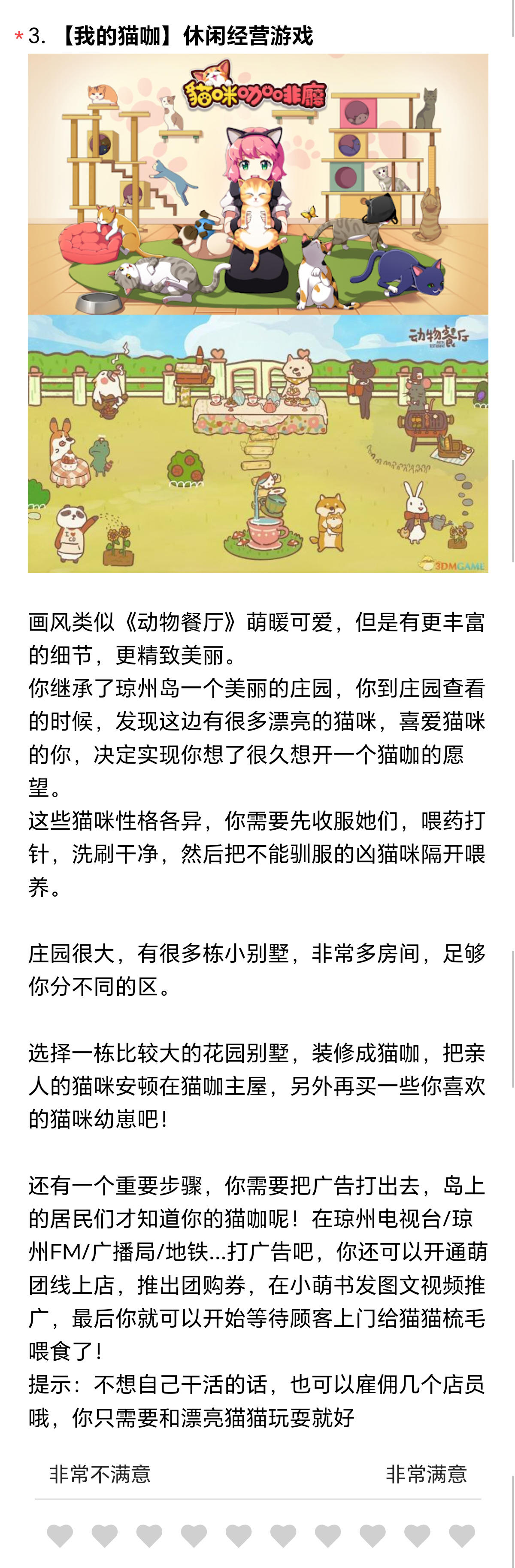 * 3. 【我的猫咖】休闲经营游戏

猫咪咖啡廳

动物餐厅

3DMGAME

画风类似《动物餐厅》萌暖可爱，但是有更丰富的细节，更精致美丽。
你继承了琼州岛一个美丽的庄园，你到庄园查看的时候，发现这边有很多漂亮的猫咪，喜爱猫咪的你，决定实现你想了很久想开一个猫咖的愿望。
这些猫咪性格各异，你需要先收服她们，喂药打针，洗刷干净，然后把不能驯服的凶猫咪隔开喂养。

庄园很大，有很多栋小别墅，非常多房间，足够你分不同的区。

选择一栋比较大的花园别墅，装修成猫咖，把亲人的猫咪安顿在猫咖主屋，另外再买一些你喜欢的猫咪幼崽吧！

还有一个重要步骤，你需要把广告打出去，岛上的居民们才知道你的猫咖呢！在琼州电视台/琼州FM/广播局/地铁...打广告吧，你还可以开通萌团线上店，推出团购券，在小萌书发图文视频推广，最后你就可以开始等待顾客上门给猫猫梳毛喂食了！
提示：不想自己干活的话，也可以雇佣几个店员哦，你只需要和漂亮猫猫玩耍就好

非常不满意
非常满意